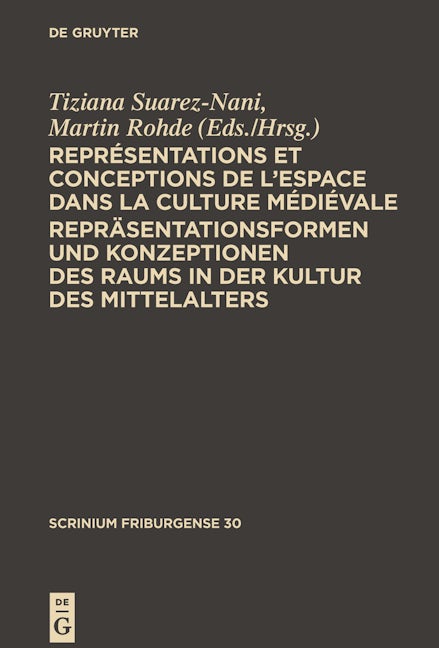 DE GRUYTER

Tiziana Suarez-Nani, Martin Rohde (Eds./Hrsg.)

REPRÉSENTATIONS ET CONCEPTIONS DE L'ESPACE DANS LA CULTURE MÉDIÉVALE

REPRÄSENTATIONSFORMEN UND KONZEPTIONEN DES RAUMS IN DER KULTUR DES MITTELALTERS

SCRINIUM FRIBURGENSE 30

DE
G